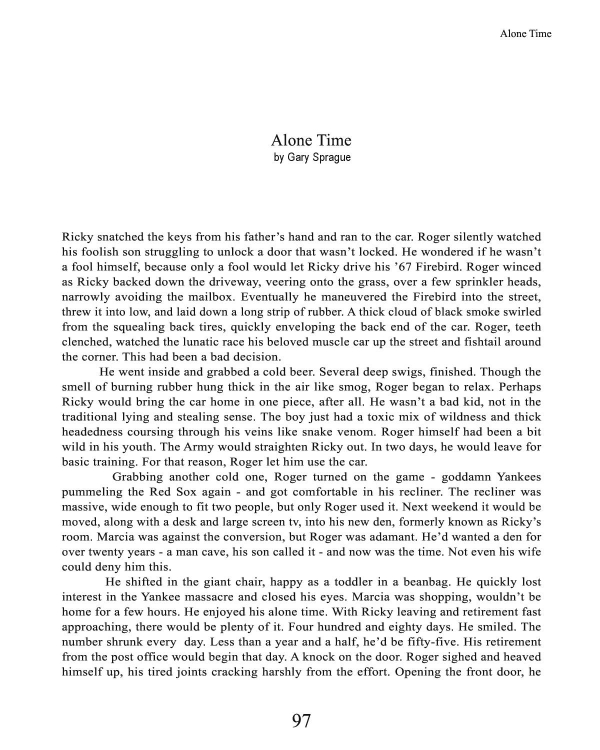 Alone Time

Alone Time
by Gary Sprague

Ricky snatched the keys from his father's hand and ran to the car. Roger silently watched his foolish son struggling to unlock a door that wasn't locked. He wondered if he wasn't a fool himself, because only a fool would let Ricky drive his '67 Firebird. Roger winced as Ricky backed down the driveway, veering onto the grass, over a few sprinkler heads, narrowly avoiding the mailbox. Eventually he maneuvered the Firebird into the street, threw it into low, and laid down a long strip of rubber. A thick cloud of black smoke swirled from the squealing back tires, quickly enveloping the back end of the car. Roger, teeth clenched, watched the lunatic race his beloved muscle car up the street and fishtail around the corner. This had been a bad decision.

He went inside and grabbed a cold beer. Several deep swigs, finished. Though the smell of burning rubber hung thick in the air like smog, Roger began to relax. Perhaps Ricky would bring the car home in one piece, after all. He wasn't a bad kid, not in the traditional lying and stealing sense. The boy just had a toxic mix of wildness and thick headedness coursing through his veins like snake venom. Roger himself had been a bit wild in his youth. The Army would straighten Ricky out. In two days, he would leave for basic training. For that reason, Roger let him use the car.

Grabbing another cold one, Roger turned on the game - goddamn Yankees pummeling the Red Sox again - and got comfortable in his recliner. The recliner was massive, wide enough to fit two people, but only Roger used it. Next weekend it would be moved, along with a desk and large screen tv, into his new den, formerly known as Ricky's room. Marcia was against the conversion, but Roger was adamant. He'd wanted a den for over twenty years - a man cave, his son called it - and now was the time. Not even his wife could deny him this.

He shifted in the giant chair, happy as a toddler in a beanbag. He quickly lost interest in the Yankee massacre and closed his eyes. Marcia was shopping, wouldn't be home for a few hours. He enjoyed his alone time. With Ricky leaving and retirement fast approaching, there would be plenty of it. Four hundred and eighty days. He smiled. The number shrunk every day. Less than a year and a half, he'd be fifty-five. His retirement from the post office would begin that day. A knock on the door. Roger sighed and heaved himself up, his tired joints cracking harshly from the effort. Opening the front door, he

97